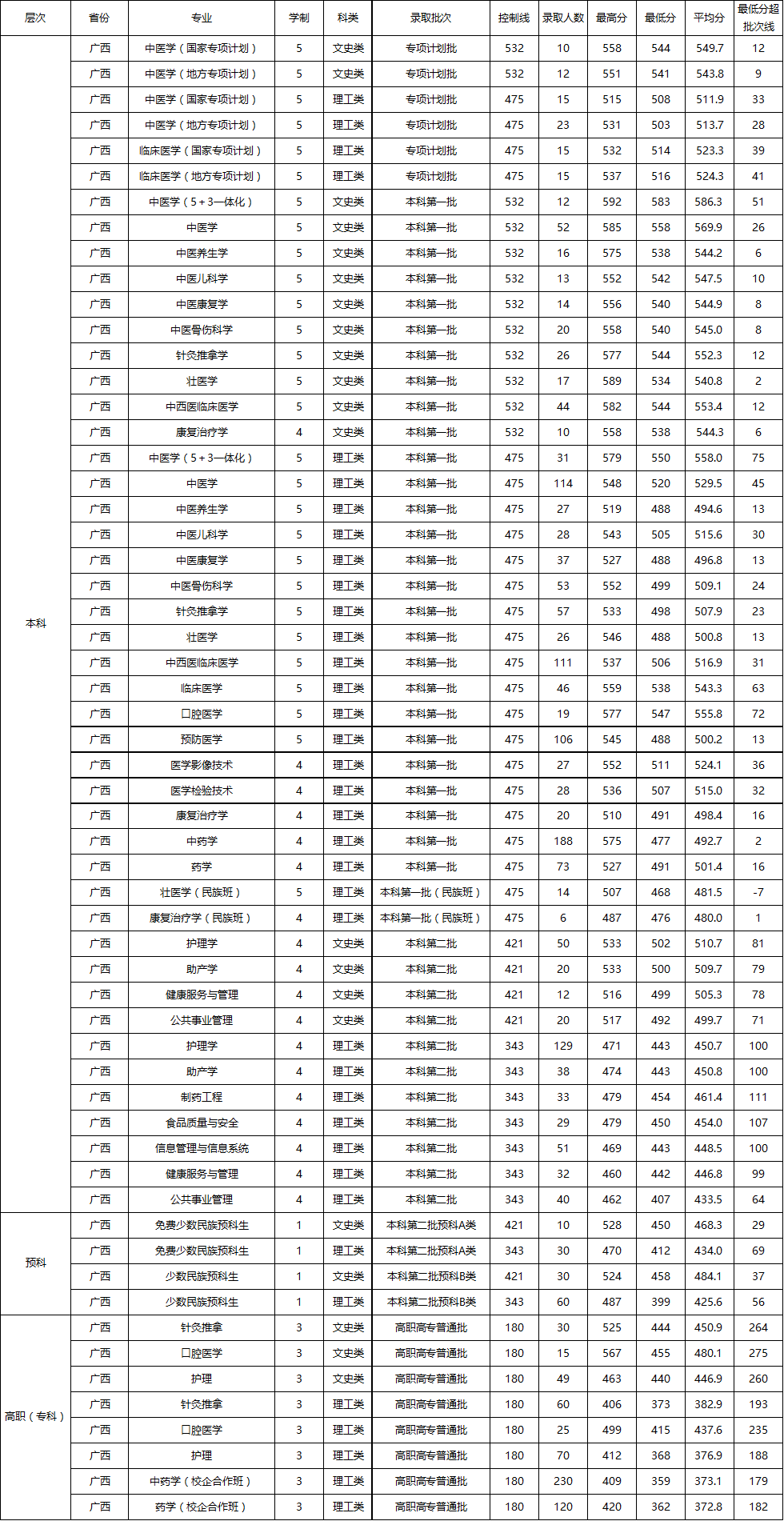 | 层次 | 省份 | 专业 | 学制 | 科类 | 录取批次 | 控制线 | 录取人数 | 最高分 | 最低分 | 平均分 | 最低分超批次线 |
|---|---|---|---|---|---|---|---|---|---|---|---|
| 本科 | 广西 | 中医学（国家专项计划） | 5 | 文史类 | 专项计划批 | 532 | 10 | 558 | 544 | 549.7 | 12 |
| | 广西 | 中医学（地方专项计划） | 5 | 文史类 | 专项计划批 | 532 | 12 | 551 | 541 | 543.8 | 9 |
| | 广西 | 中医学（国家专项计划） | 5 | 理工类 | 专项计划批 | 475 | 15 | 515 | 508 | 511.9 | 33 |
| | 广西 | 中医学（地方专项计划） | 5 | 理工类 | 专项计划批 | 475 | 23 | 531 | 503 | 513.7 | 28 |
| | 广西 | 临床医学（国家专项计划） | 5 | 理工类 | 专项计划批 | 475 | 15 | 532 | 514 | 523.3 | 39 |
| | 广西 | 临床医学（地方专项计划） | 5 | 理工类 | 专项计划批 | 475 | 15 | 537 | 516 | 524.3 | 41 |
| | 广西 | 中医学（5+3一体化） | 5 | 文史类 | 本科第一批 | 532 | 12 | 592 | 583 | 586.3 | 51 |
| | 广西 | 中医学 | 5 | 文史类 | 本科第一批 | 532 | 52 | 585 | 558 | 569.9 | 26 |
| | 广西 | 中医养生学 | 5 | 文史类 | 本科第一批 | 532 | 16 | 575 | 538 | 544.2 | 6 |
| | 广西 | 中医儿科学 | 5 | 文史类 | 本科第一批 | 532 | 13 | 552 | 542 | 547.5 | 10 |
| | 广西 | 中医康复学 | 5 | 文史类 | 本科第一批 | 532 | 14 | 556 | 540 | 544.9 | 8 |
| | 广西 | 中医骨伤科学 | 5 | 文史类 | 本科第一批 | 532 | 20 | 558 | 540 | 545.0 | 8 |
| | 广西 | 针灸推拿学 | 5 | 文史类 | 本科第一批 | 532 | 26 | 577 | 544 | 552.3 | 12 |
| | 广西 | 壮医学 | 5 | 文史类 | 本科第一批 | 532 | 17 | 589 | 534 | 540.8 | 2 |
| | 广西 | 中西医临床医学 | 5 | 文史类 | 本科第一批 | 532 | 44 | 582 | 544 | 553.4 | 12 |
| | 广西 | 康复治疗学 | 4 | 文史类 | 本科第一批 | 532 | 10 | 558 | 538 | 544.3 | 6 |
| | 广西 | 中医学（5+3一体化） | 5 | 理工类 | 本科第一批 | 475 | 31 | 579 | 550 | 558.0 | 75 |
| | 广西 | 中医学 | 5 | 理工类 | 本科第一批 | 475 | 114 | 548 | 520 | 529.5 | 45 |
| | 广西 | 中医养生学 | 5 | 理工类 | 本科第一批 | 475 | 27 | 519 | 488 | 494.6 | 13 |
| | 广西 | 中医儿科学 | 5 | 理工类 | 本科第一批 | 475 | 28 | 543 | 505 | 515.6 | 30 |
| | 广西 | 中医康复学 | 5 | 理工类 | 本科第一批 | 475 | 37 | 527 | 488 | 496.8 | 13 |
| | 广西 | 中医骨伤科学 | 5 | 理工类 | 本科第一批 | 475 | 53 | 552 | 499 | 509.1 | 24 |
| | 广西 | 针灸推拿学 | 5 | 理工类 | 本科第一批 | 475 | 57 | 533 | 498 | 507.9 | 23 |
| | 广西 | 壮医学 | 5 | 理工类 | 本科第一批 | 475 | 26 | 546 | 488 | 500.8 | 13 |
| | 广西 | 中西医临床医学 | 5 | 理工类 | 本科第一批 | 475 | 111 | 537 | 506 | 516.9 | 31 |
| | 广西 | 临床医学 | 5 | 理工类 | 本科第一批 | 475 | 46 | 559 | 538 | 543.3 | 63 |
| | 广西 | 口腔医学 | 5 | 理工类 | 本科第一批 | 475 | 19 | 577 | 547 | 555.8 | 72 |
| | 广西 | 预防医学 | 5 | 理工类 | 本科第一批 | 475 | 106 | 545 | 488 | 500.2 | 13 |
| | 广西 | 医学影像技术 | 4 | 理工类 | 本科第一批 | 475 | 27 | 552 | 511 | 524.1 | 36 |
| | 广西 | 医学检验技术 | 4 | 理工类 | 本科第一批 | 475 | 28 | 536 | 507 | 515.0 | 32 |
| | 广西 | 康复治疗学 | 4 | 理工类 | 本科第一批 | 475 | 20 | 510 | 491 | 498.4 | 16 |
| | 广西 | 中药学 | 4 | 理工类 | 本科第一批 | 475 | 188 | 575 | 477 | 492.7 | 2 |
| | 广西 | 药学 | 4 | 理工类 | 本科第一批 | 475 | 73 | 527 | 491 | 501.4 | 16 |
| | 广西 | 壮医学（民族班） | 5 | 理工类 | 本科第一批（民族班） | 475 | 14 | 507 | 468 | 481.5 | -7 |
| | 广西 | 康复治疗学（民族班） | 4 | 理工类 | 本科第一批（民族班） | 475 | 6 | 487 | 476 | 480.0 | 1 |
| | 广西 | 护理学 | 4 | 文史类 | 本科第二批 | 421 | 50 | 533 | 502 | 510.7 | 81 |
| | 广西 | 助产学 | 4 | 文史类 | 本科第二批 | 421 | 20 | 533 | 500 | 509.7 | 79 |
| | 广西 | 健康服务与管理 | 4 | 文史类 | 本科第二批 | 421 | 12 | 516 | 499 | 505.3 | 78 |
| | 广西 | 公共事业管理 | 4 | 文史类 | 本科第二批 | 421 | 20 | 517 | 492 | 499.7 | 71 |
| | 广西 | 护理学 | 4 | 理工类 | 本科第二批 | 343 | 129 | 471 | 443 | 450.7 | 100 |
| | 广西 | 助产学 | 4 | 理工类 | 本科第二批 | 343 | 38 | 474 | 443 | 450.8 | 100 |
| | 广西 | 制药工程 | 4 | 理工类 | 本科第二批 | 343 | 33 | 479 | 454 | 461.4 | 111 |
| | 广西 | 食品质量与安全 | 4 | 理工类 | 本科第二批 | 343 | 29 | 479 | 450 | 454.0 | 107 |
| | 广西 | 信息管理与信息系统 | 4 | 理工类 | 本科第二批 | 343 | 51 | 469 | 443 | 448.5 | 100 |
| | 广西 | 健康服务与管理 | 4 | 理工类 | 本科第二批 | 343 | 32 | 460 | 442 | 446.8 | 99 |
| | 广西 | 公共事业管理 | 4 | 理工类 | 本科第二批 | 343 | 40 | 462 | 407 | 433.5 | 64 |
| 预科 | 广西 | 免费少数民族预科生 | 1 | 文史类 | 本科第二批预科A类 | 421 | 10 | 528 | 450 | 468.3 | 29 |
| | 广西 | 免费少数民族预科生 | 1 | 理工类 | 本科第二批预科A类 | 343 | 30 | 470 | 412 | 434.0 | 69 |
| | 广西 | 少数民族预科生 | 1 | 文史类 | 本科第二批预科B类 | 421 | 30 | 524 | 458 | 484.1 | 37 |
| | 广西 | 少数民族预科生 | 1 | 理工类 | 本科第二批预科B类 | 343 | 60 | 487 | 399 | 425.6 | 56 |
| 高职（专科） | 广西 | 针灸推拿 | 3 | 文史类 | 高职高专普通批 | 180 | 30 | 525 | 444 | 450.9 | 264 |
| | 广西 | 口腔医学 | 3 | 文史类 | 高职高专普通批 | 180 | 15 | 567 | 455 | 480.1 | 275 |
| | 广西 | 护理 | 3 | 文史类 | 高职高专普通批 | 180 | 49 | 463 | 440 | 446.9 | 260 |
| | 广西 | 针灸推拿 | 3 | 理工类 | 高职高专普通批 | 180 | 60 | 406 | 373 | 382.9 | 193 |
| | 广西 | 口腔医学 | 3 | 理工类 | 高职高专普通批 | 180 | 25 | 499 | 415 | 437.6 | 235 |
| | 广西 | 护理 | 3 | 理工类 | 高职高专普通批 | 180 | 70 | 412 | 368 | 376.9 | 188 |
| | 广西 | 中药学（校企合作班） | 3 | 理工类 | 高职高专普通批 | 180 | 230 | 409 | 359 | 373.1 | 179 |
| | 广西 | 药学（校企合作班） | 3 | 理工类 | 高职高专普通批 | 180 | 120 | 420 | 362 | 372.8 | 182 |